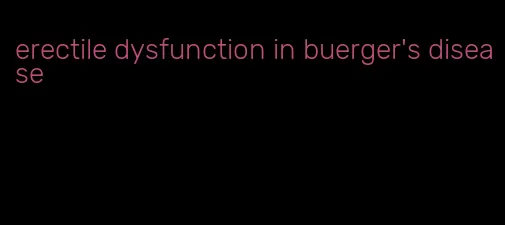 erectile dysfunction in buerger's disease